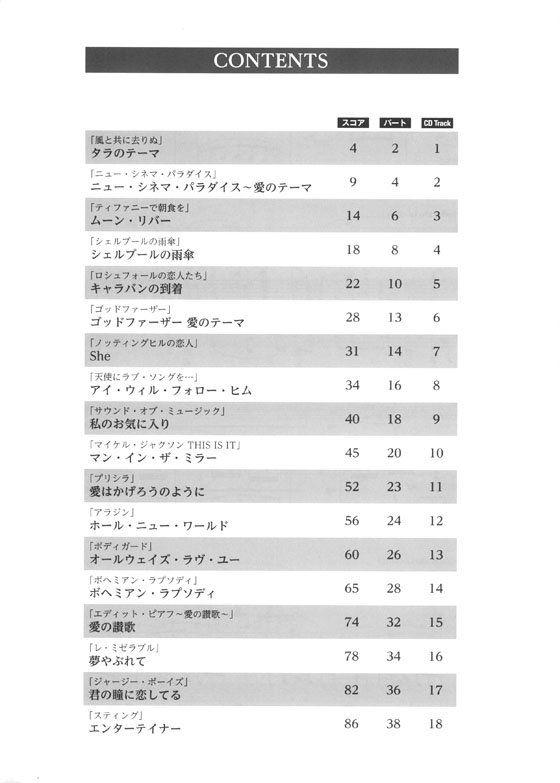 CONTENTS

| | スコア | パート | CD Track |
|---|---|---|---|
| 「風と共に去りぬ」 タラのテーマ | 4 | 2 | 1 |
| 「ニュー・シネマ・パラダイス」 ニュー・シネマ・パラダイス～愛のテーマ | 9 | 4 | 2 |
| 「ティファニーで朝食を」 ムーン・リバー | 14 | 6 | 3 |
| 「シェルブールの雨傘」 シェルブールの雨傘 | 18 | 8 | 4 |
| 「ロシュフォールの恋人たち」 キャラバンの到着 | 22 | 10 | 5 |
| 「ゴッドファーザー」 ゴッドファーザー 愛のテーマ | 28 | 13 | 6 |
| 「ノッティングヒルの恋人」 She | 31 | 14 | 7 |
| 「天使にラブ・ソングを…」 アイ・ウィル・フォロー・ヒム | 34 | 16 | 8 |
| 「サウンド・オブ・ミュージック」 私のお気に入り | 40 | 18 | 9 |
| 「マイケル・ジャクソン THIS IS IT」 マン・イン・ザ・ミラー | 45 | 20 | 10 |
| 「プリシラ」 愛はかげろうのように | 52 | 23 | 11 |
| 「アラジン」 ホール・ニュー・ワールド | 56 | 24 | 12 |
| 「ボディガード」 オールウェイズ・ラヴ・ユー | 60 | 26 | 13 |
| 「ボヘミアン・ラプソディ」 ボヘミアン・ラプソディ | 65 | 28 | 14 |
| 「エディット・ピアフ～愛の讃歌～」 愛の讃歌 | 74 | 32 | 15 |
| 「レ・ミゼラブル」 夢やぶれて | 78 | 34 | 16 |
| 「ジャージー・ボーイズ」 君の瞳に恋してる | 82 | 36 | 17 |
| 「スティング」 エンターテイナー | 86 | 38 | 18 |